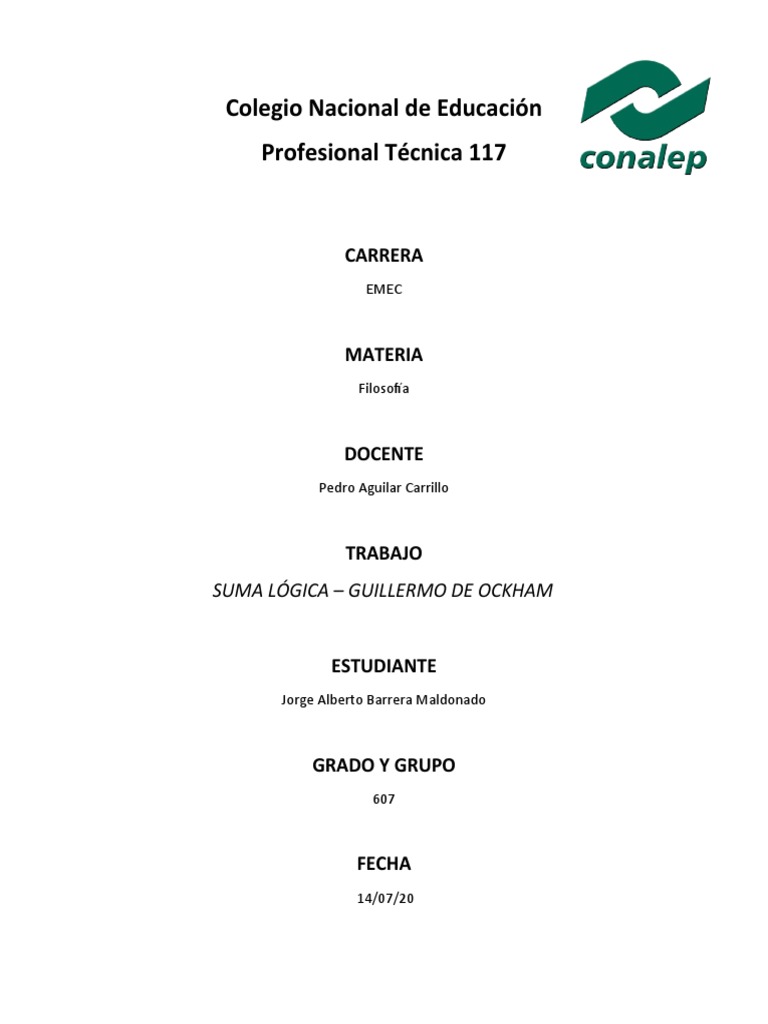 Colegio Nacional de Educación Profesional Técnica 117

conalep

CARRERA

EMEC

MATERIA

Filosofía

DOCENTE

Pedro Aguilar Carrillo

TRABAJO

SUMA LÓGICA – GUILLERMO DE OCKHAM

ESTUDIANTE

Jorge Alberto Barrera Maldonado

GRADO Y GRUPO

607

FECHA

14/07/20